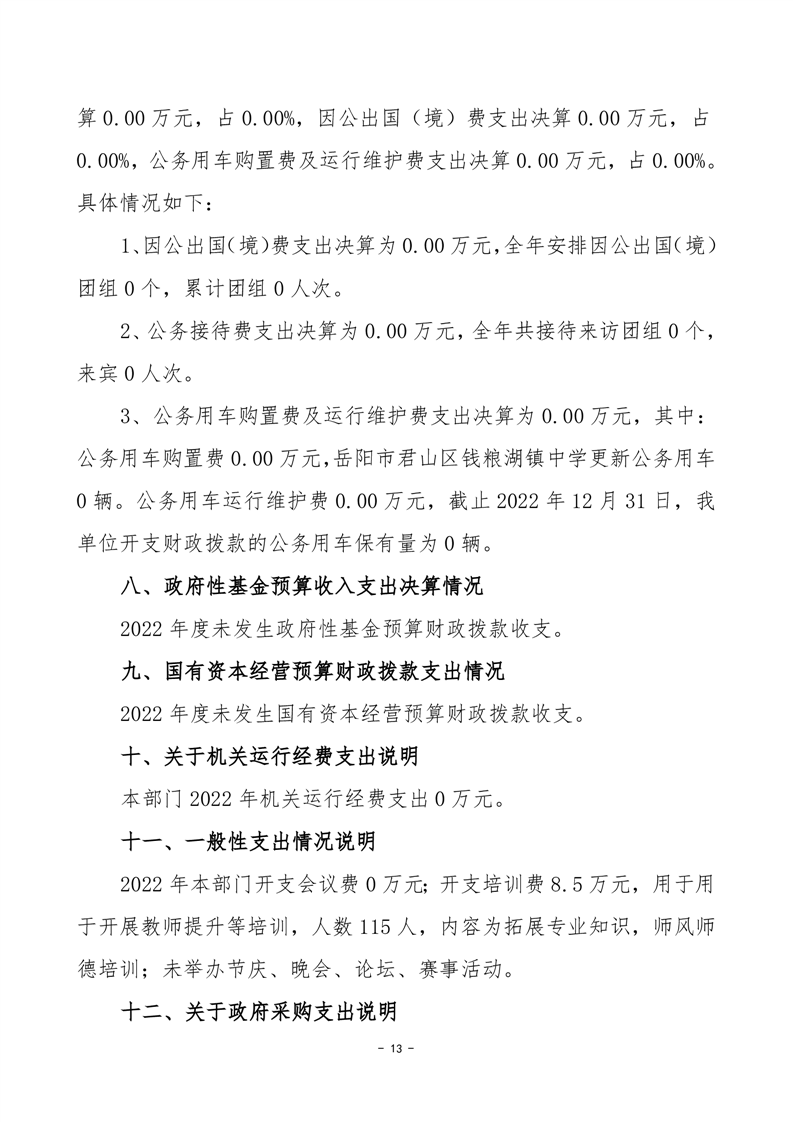 算 0.00 万元，占 0.00%，因公出国（境）费支出决算 0.00 万元，占 0.00%，公务用车购置费及运行维护费支出决算 0.00 万元，占 0.00%。具体情况如下：

1、因公出国(境)费支出决算为 0.00 万元,全年安排因公出国(境)团组 0 个，累计团组 0 人次。

2、公务接待费支出决算为 0.00 万元，全年共接待来访团组 0 个，来宾 0 人次。

3、公务用车购置费及运行维护费支出决算为 0.00 万元，其中：公务用车购置费 0.00 万元,岳阳市君山区钱粮湖镇中学更新公务用车 0 辆。公务用车运行维护费 0.00 万元，截止 2022 年 12 月 31 日，我单位开支财政拨款的公务用车保有量为 0 辆。

八、政府性基金预算收入支出决算情况

2022 年度未发生政府性基金预算财政拨款收支。

九、国有资本经营预算财政拨款支出情况

2022 年度未发生国有资本经营预算财政拨款收支。

十、关于机关运行经费支出说明

本部门 2022 年机关运行经费支出 0 万元。

十一、一般性支出情况说明

2022 年本部门开支会议费 0 万元；开支培训费 8.5 万元，用于用于开展教师提升等培训，人数 115 人，内容为拓展专业知识，师风师德培训；未举办节庆、晚会、论坛、赛事活动。

十二、关于政府采购支出说明

- 13 -